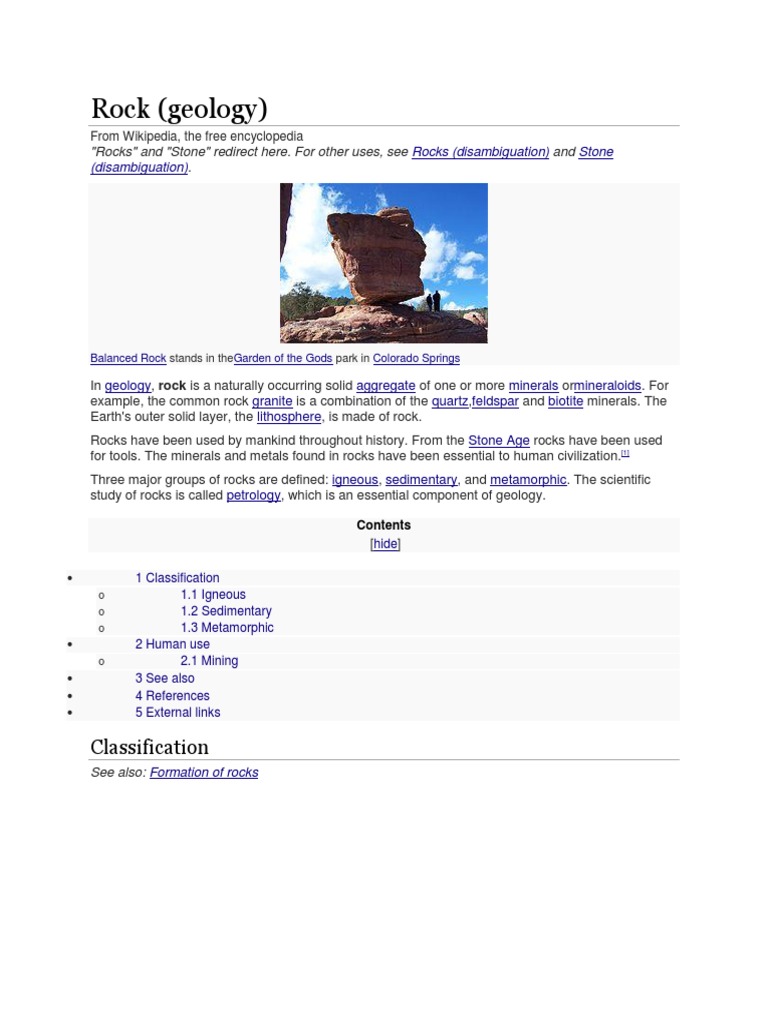 Rock (geology)

From Wikipedia, the free encyclopedia

"Rocks" and "Stone" redirect here. For other uses, see Rocks (disambiguation) and Stone (disambiguation).

Balanced Rock stands in theGarden of the Gods park in Colorado Springs

In geology, rock is a naturally occurring solid aggregate of one or more minerals ormineraloids. For example, the common rock granite is a combination of the quartz,feldspar and biotite minerals. The Earth's outer solid layer, the lithosphere, is made of rock.

Rocks have been used by mankind throughout history. From the Stone Age rocks have been used for tools. The minerals and metals found in rocks have been essential to human civilization.$^{[1]}$

Three major groups of rocks are defined: igneous, sedimentary, and metamorphic. The scientific study of rocks is called petrology, which is an essential component of geology.

Contents
[hide]

• 1 Classification
o 1.1 Igneous
o 1.2 Sedimentary
o 1.3 Metamorphic
• 2 Human use
o 2.1 Mining
• 3 See also
• 4 References
• 5 External links

Classification

See also: Formation of rocks